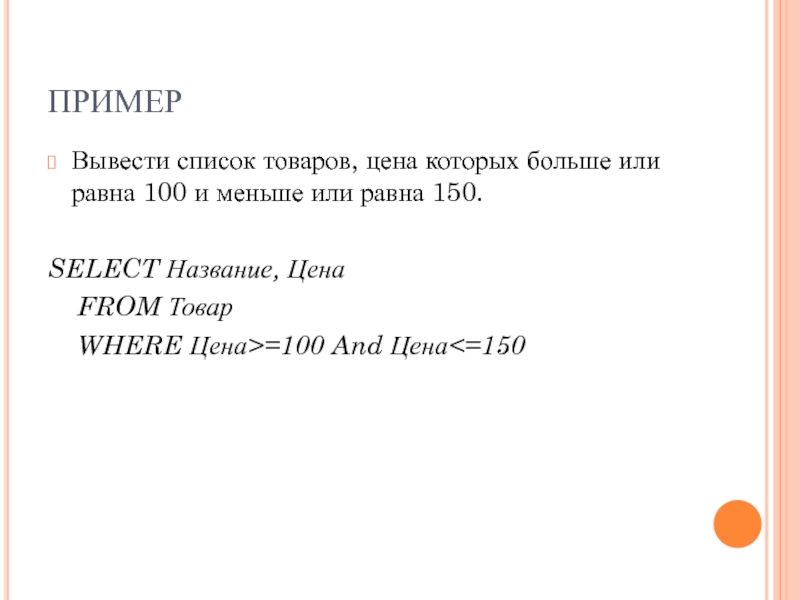 ПРИМЕР

Вывести список товаров, цена которых больше или равна 100 и меньше или равна 150.

SELECT Название, Цена
FROM Товар
WHERE Цена>=100 And Цена<=150